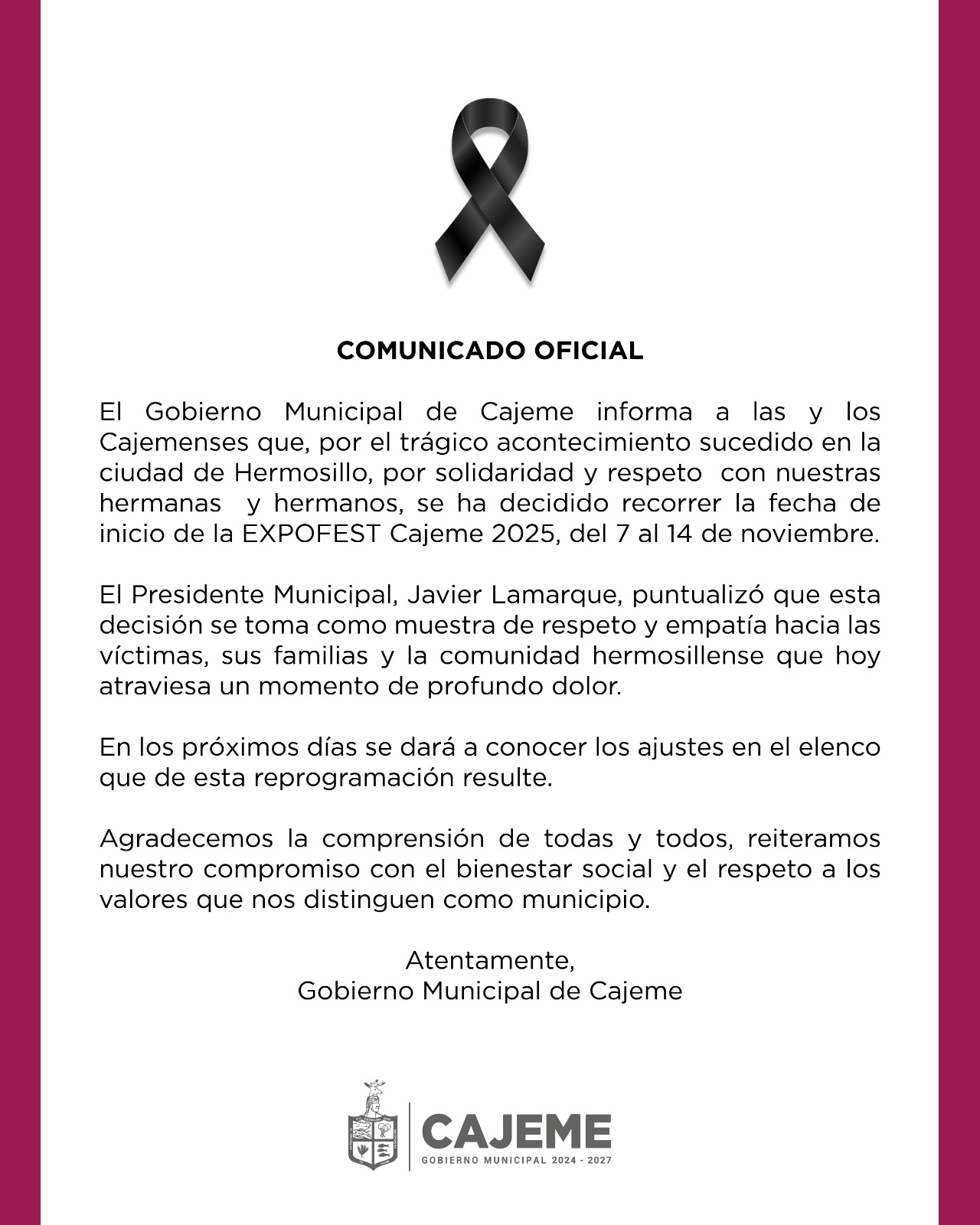 COMUNICADO OFICIAL

El Gobierno Municipal de Cajeme informa a las y los Cajemenses que, por el trágico acontecimiento sucedido en la ciudad de Hermosillo, por solidaridad y respeto con nuestras hermanas y hermanos, se ha decidido recorrer la fecha de inicio de la EXPOFEST Cajeme 2025, del 7 al 14 de noviembre.

El Presidente Municipal, Javier Lamarque, puntualizó que esta decisión se toma como muestra de respeto y empatía hacia las víctimas, sus familias y la comunidad hermosillense que hoy atraviesa un momento de profundo dolor.

En los próximos días se dará a conocer los ajustes en el elenco que de esta reprogramación resulte.

Agradecemos la comprensión de todas y todos, reiteramos nuestro compromiso con el bienestar social y el respeto a los valores que nos distinguen como municipio.

Atentamente,
Gobierno Municipal de Cajeme

CAJEME
GOBIERNO MUNICIPAL 2024 - 2027